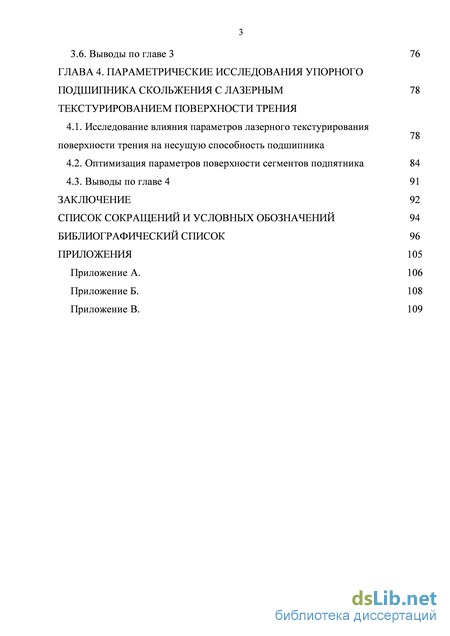 3

3.6. Выводы по главе 3 76

ГЛАВА 4. ПАРАМЕТРИЧЕСКИЕ ИССЛЕДОВАНИЯ УПОРНОГО ПОДШИПНИКА СКОЛЬЖЕНИЯ С ЛАЗЕРНЫМ ТЕКСТУРИРОВАНИЕМ ПОВЕРХНОСТИ ТРЕНИЯ 78

4.1. Исследование влияния параметров лазерного текстурирования поверхности трения на несущую способность подшипника 78

4.2. Оптимизация параметров поверхности сегментов подпятника 84

4.3. Выводы по главе 4 91

ЗАКЛЮЧЕНИЕ 92

СПИСОК СОКРАЩЕНИЙ И УСЛОВНЫХ ОБОЗНАЧЕНИЙ 94

БИБЛИОГРАФИЧЕСКИЙ СПИСОК 96

ПРИЛОЖЕНИЯ 105

Приложение А. 106

Приложение Б. 108

Приложение В. 109

dsLib.net
библиотека диссертаций